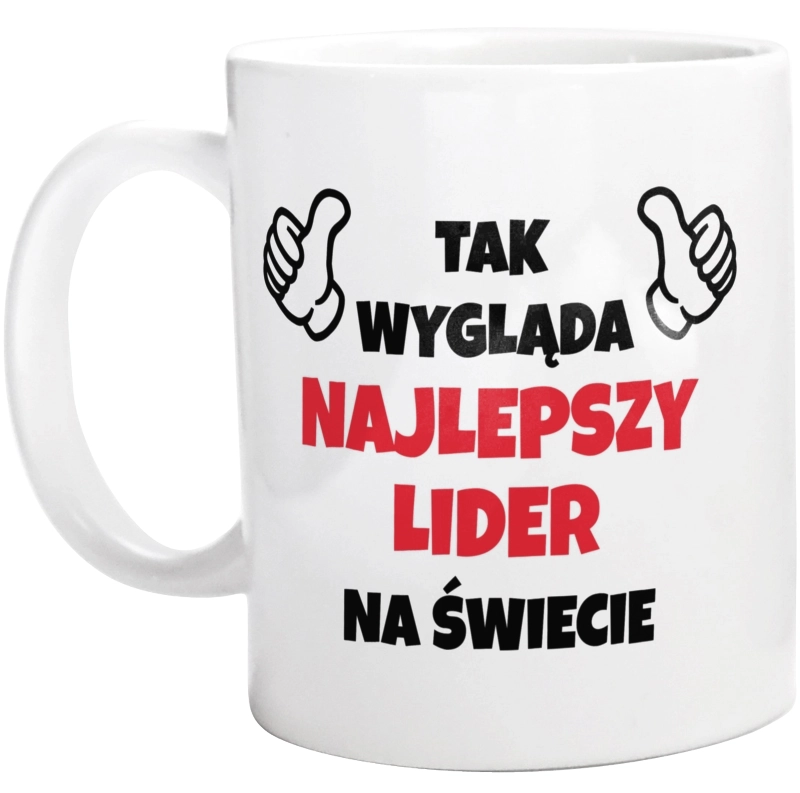 TAK
WYGLĄDA
NAJLEPSZY
LIDER
NA ŚWIECIE